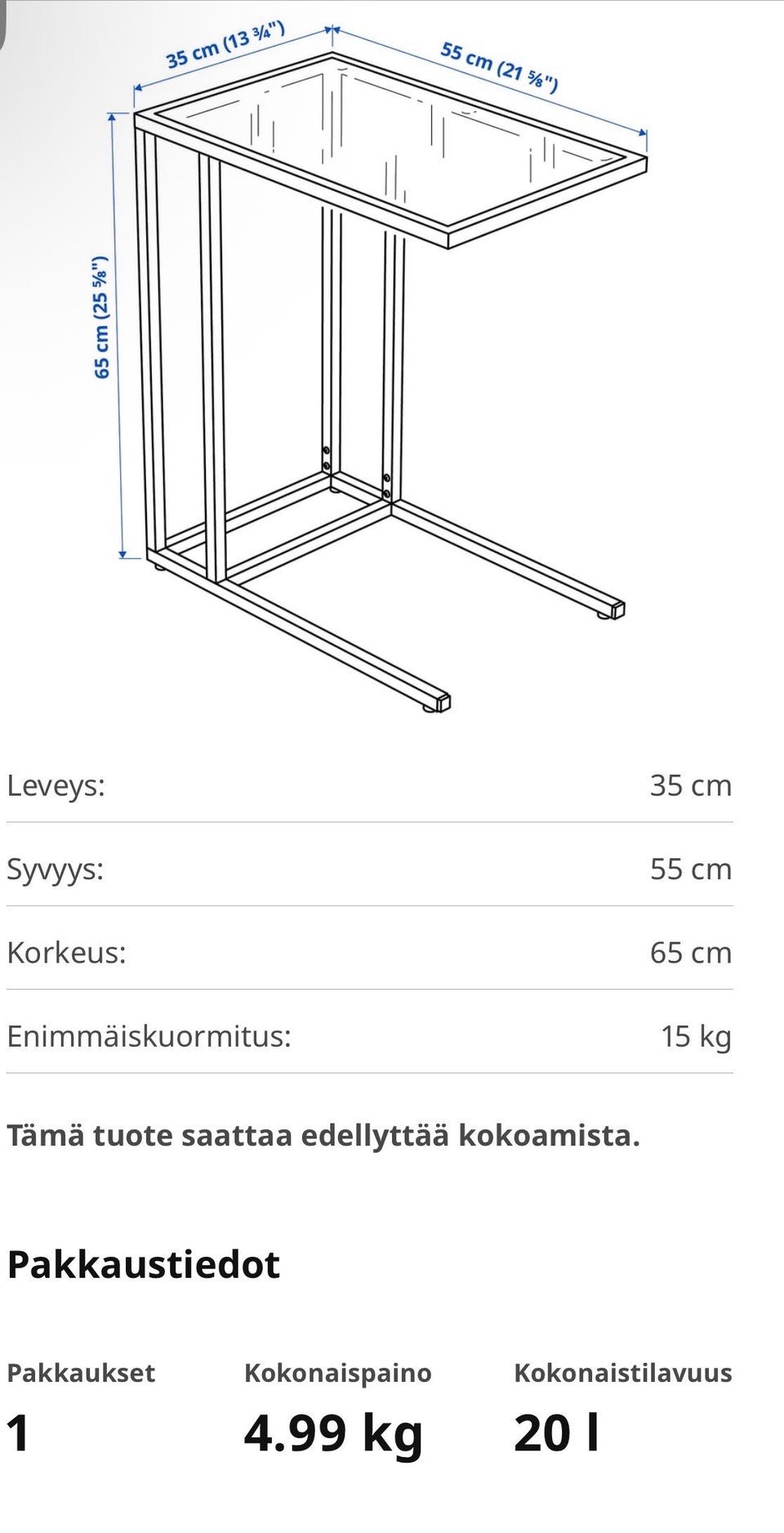 35 cm (13 ¾")
55 cm (21 ⅝")
65 cm (25 ⅝")

| Leveys: | 35 cm |
|---|---|
| Syvyys: | 55 cm |
| Korkeus: | 65 cm |
| Enimmäiskuormitus: | 15 kg |

Tämä tuote saattaa edellyttää kokoamista.

Pakkaustiedot

| Pakkaukset | Kokonaispaino | Kokonaistilavuus |
|---|---|---|
| 1 | 4.99 kg | 20 l |